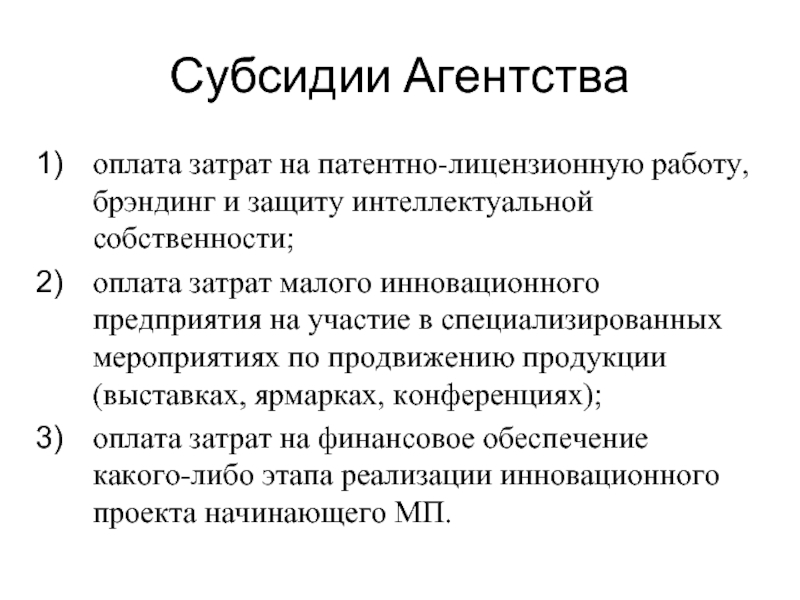 Субсидии Агентства

1) оплата затрат на патентно-лицензионную работу, брэндинг и защиту интеллектуальной собственности;

2) оплата затрат малого инновационного предприятия на участие в специализированных мероприятиях по продвижению продукции (выставках, ярмарках, конференциях);

3) оплата затрат на финансовое обеспечение какого-либо этапа реализации инновационного проекта начинающего МП.